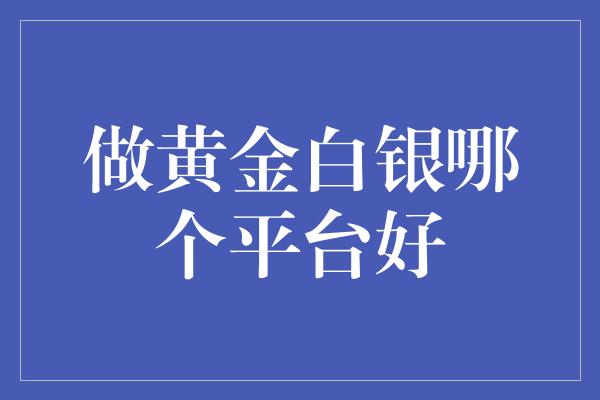 做黄金白银哪个平台好